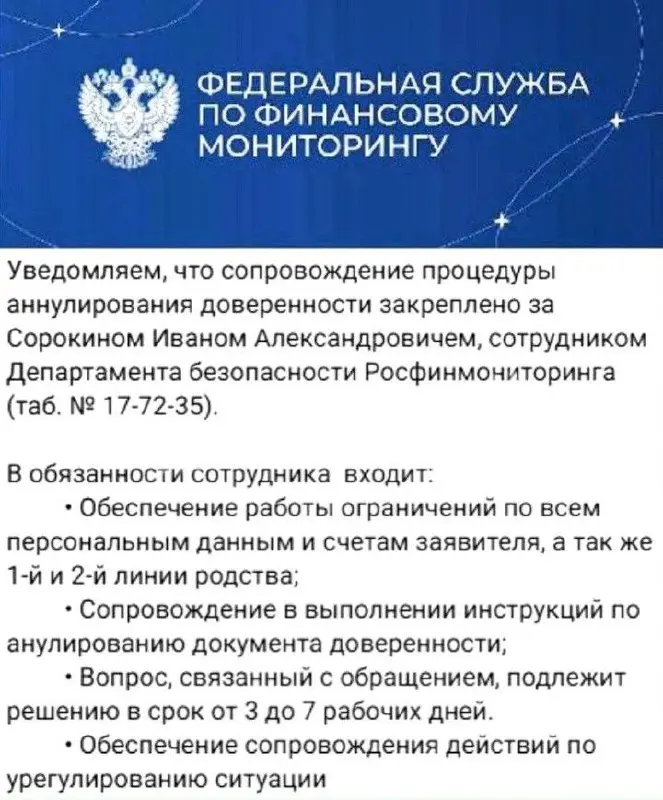 ФЕДЕРАЛЬНАЯ СЛУЖБА ПО ФИНАНСОВОМУ МОНИТОРИНГУ

Уведомляем, что сопровождение процедуры аннулирования доверенности закреплено за Сорокином Иваном Александровичем, сотрудником Департамента безопасности Росфинмониторинга (таб. № 17-72-35).

В обязанности сотрудника входит:
• Обеспечение работы ограничений по всем персональным данным и счетам заявителя, а так же 1-й и 2-й линии родства;
• Сопровождение в выполнении инструкций по анулированию документа доверенности;
• Вопрос, связанный с обращением, подлежит решению в срок от 3 до 7 рабочих дней.
• Обеспечение сопровождения действий по урегулированию ситуации